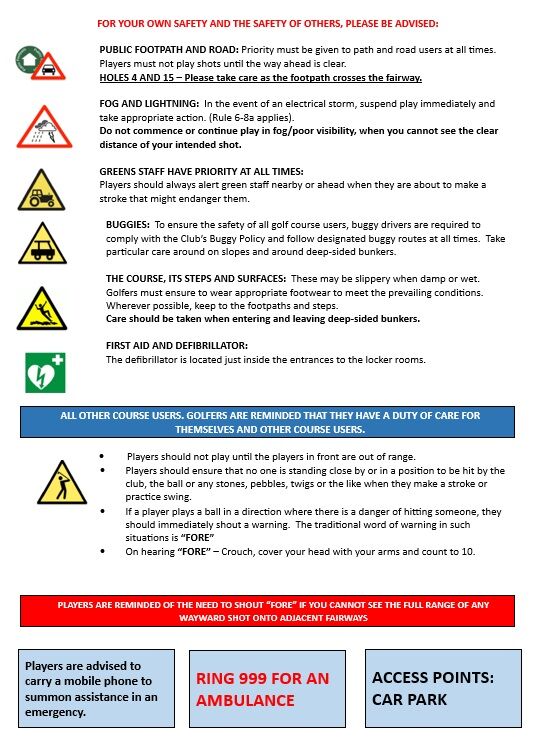 FOR YOUR OWN SAFETY AND THE SAFETY OF OTHERS, PLEASE BE ADVISED:

PUBLIC FOOTPATH AND ROAD: Priority must be given to path and road users at all times. Players must not play shots until the way ahead is clear.
HOLES 4 AND 15 – Please take care as the footpath crosses the fairway.

FOG AND LIGHTNING: In the event of an electrical storm, suspend play immediately and take appropriate action. (Rule 6-8a applies).
Do not commence or continue play in fog/poor visibility, when you cannot see the clear distance of your intended shot.

GREENS STAFF HAVE PRIORITY AT ALL TIMES:
Players should always alert green staff nearby or ahead when they are about to make a stroke that might endanger them.

BUGGIES: To ensure the safety of all golf course users, buggy drivers are required to comply with the Club's Buggy Policy and follow designated buggy routes at all times. Take particular care around on slopes and around deep-sided bunkers.

THE COURSE, ITS STEPS AND SURFACES: These may be slippery when damp or wet. Golfers must ensure to wear appropriate footwear to meet the prevailing conditions. Wherever possible, keep to the footpaths and steps.
Care should be taken when entering and leaving deep-sided bunkers.

FIRST AID AND DEFIBRILLATOR:
The defibrillator is located just inside the entrances to the locker rooms.

ALL OTHER COURSE USERS. GOLFERS ARE REMINDED THAT THEY HAVE A DUTY OF CARE FOR THEMSELVES AND OTHER COURSE USERS.

• Players should not play until the players in front are out of range.
• Players should ensure that no one is standing close by or in a position to be hit by the club, the ball or any stones, pebbles, twigs or the like when they make a stroke or practice swing.
• If a player plays a ball in a direction where there is a danger of hitting someone, they should immediately shout a warning. The traditional word of warning in such situations is "FORE"
• On hearing "FORE" – Crouch, cover your head with your arms and count to 10.

PLAYERS ARE REMINDED OF THE NEED TO SHOUT "FORE" IF YOU CANNOT SEE THE FULL RANGE OF ANY WAYWARD SHOT ONTO ADJACENT FAIRWAYS

Players are advised to carry a mobile phone to summon assistance in an emergency.

RING 999 FOR AN AMBULANCE

ACCESS POINTS: CAR PARK